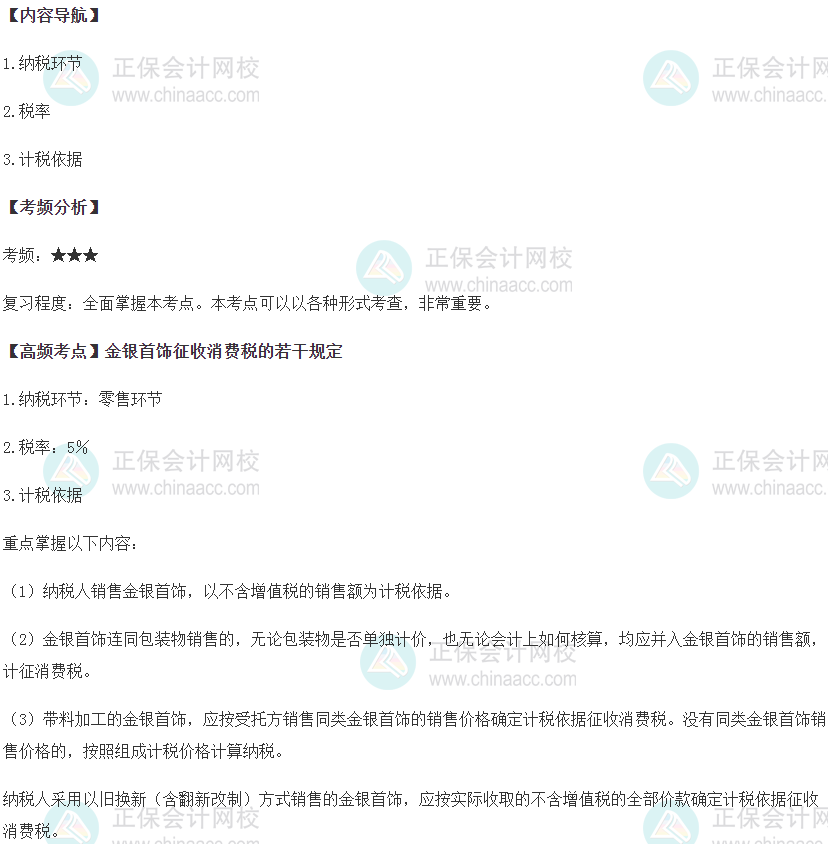 【内容导航】

1.纳税环节

2.税率

3.计税依据

【考频分析】

考频：★★★

复习程度：全面掌握本考点。本考点可以以各种形式考查，非常重要。

【高频考点】金银首饰征收消费税的若干规定

1.纳税环节：零售环节

2.税率：5%

3.计税依据

重点掌握以下内容：

（1）纳税人销售金银首饰，以不含增值税的销售额为计税依据。

（2）金银首饰连同包装物销售的，无论包装物是否单独计价，也无论会计上如何核算，均应并入金银首饰的销售额，计征消费税。

（3）带料加工的金银首饰，应按受托方销售同类金银首饰的销售价格确定计税依据征收消费税。没有同类金银首饰销售价格的，按照组成计税价格计算纳税。

纳税人采用以旧换新（含翻新改制）方式销售的金银首饰，应按实际收取的不含增值税的全部价款确定计税依据征收消费税。

正保会计网校
www.chinaacc.com